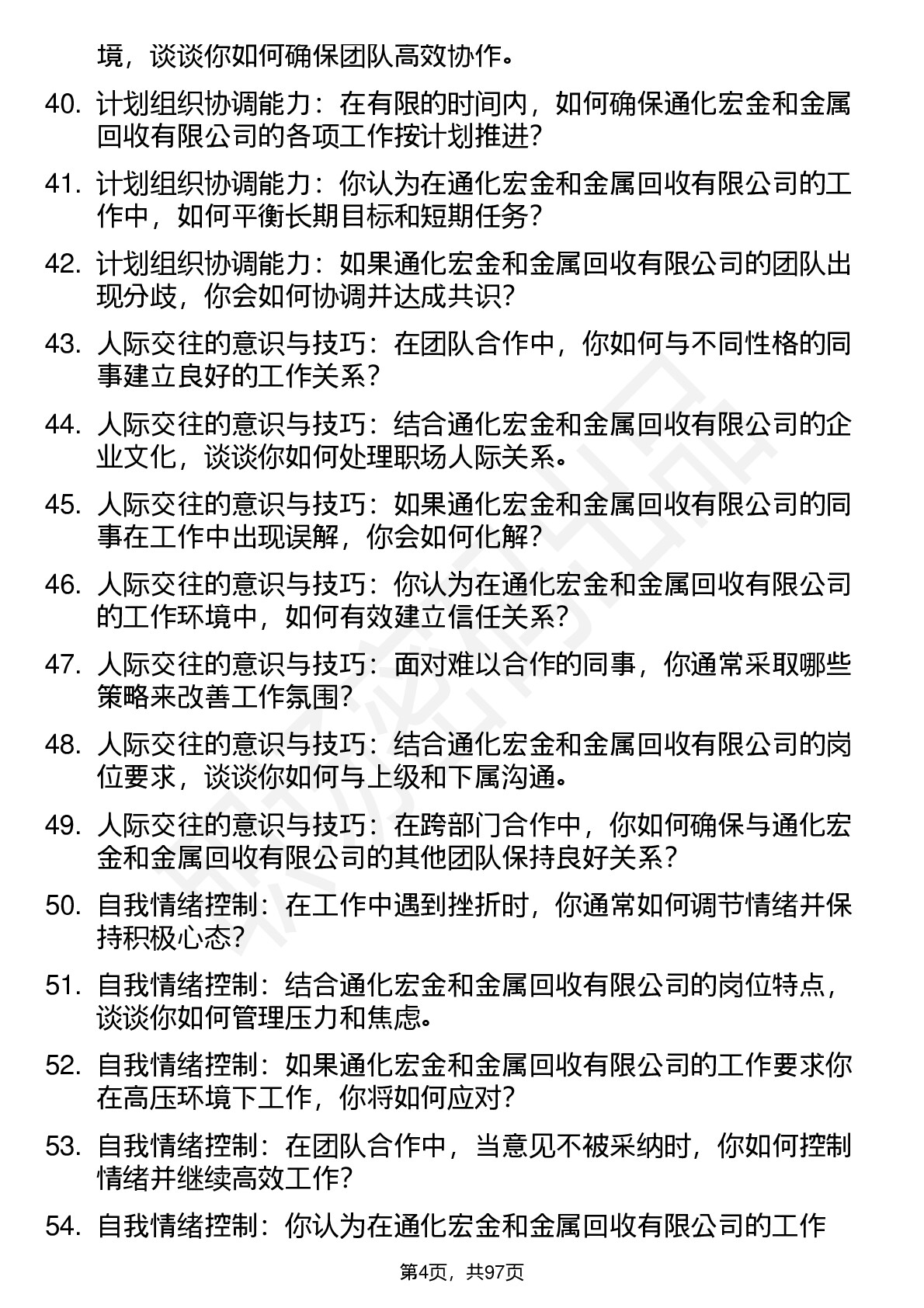 境，谈谈你如何确保团队高效协作。

40. 计划组织协调能力：在有限的时间内，如何确保通化宏金和金属回收有限公司的各项工作按计划推进？

41. 计划组织协调能力：你认为在通化宏金和金属回收有限公司的工作中，如何平衡长期目标和短期任务？

42. 计划组织协调能力：如果通化宏金和金属回收有限公司的团队出现分歧，你会如何协调并达成共识？

43. 人际交往的意识与技巧：在团队合作中，你如何与不同性格的同事建立良好的工作关系？

44. 人际交往的意识与技巧：结合通化宏金和金属回收有限公司的企业文化，谈谈你如何处理职场人际关系。

45. 人际交往的意识与技巧：如果通化宏金和金属回收有限公司的同事在工作中出现误解，你会如何化解？

46. 人际交往的意识与技巧：你认为在通化宏金和金属回收有限公司的工作环境中，如何有效建立信任关系？

47. 人际交往的意识与技巧：面对难以合作的同事，你通常采取哪些策略来改善工作氛围？

48. 人际交往的意识与技巧：结合通化宏金和金属回收有限公司的岗位要求，谈谈你如何与上级和下属沟通。

49. 人际交往的意识与技巧：在跨部门合作中，你如何确保与通化宏金和金属回收有限公司的其他团队保持良好关系？

50. 自我情绪控制：在工作中遇到挫折时，你通常如何调节情绪并保持积极心态？

51. 自我情绪控制：结合通化宏金和金属回收有限公司的岗位特点，谈谈你如何管理压力和焦虑。

52. 自我情绪控制：如果通化宏金和金属回收有限公司的工作要求你在高压环境下工作，你将如何应对？

53. 自我情绪控制：在团队合作中，当意见不被采纳时，你如何控制情绪并继续高效工作？

54. 自我情绪控制：你认为在通化宏金和金属回收有限公司的工作

第4页，共97页